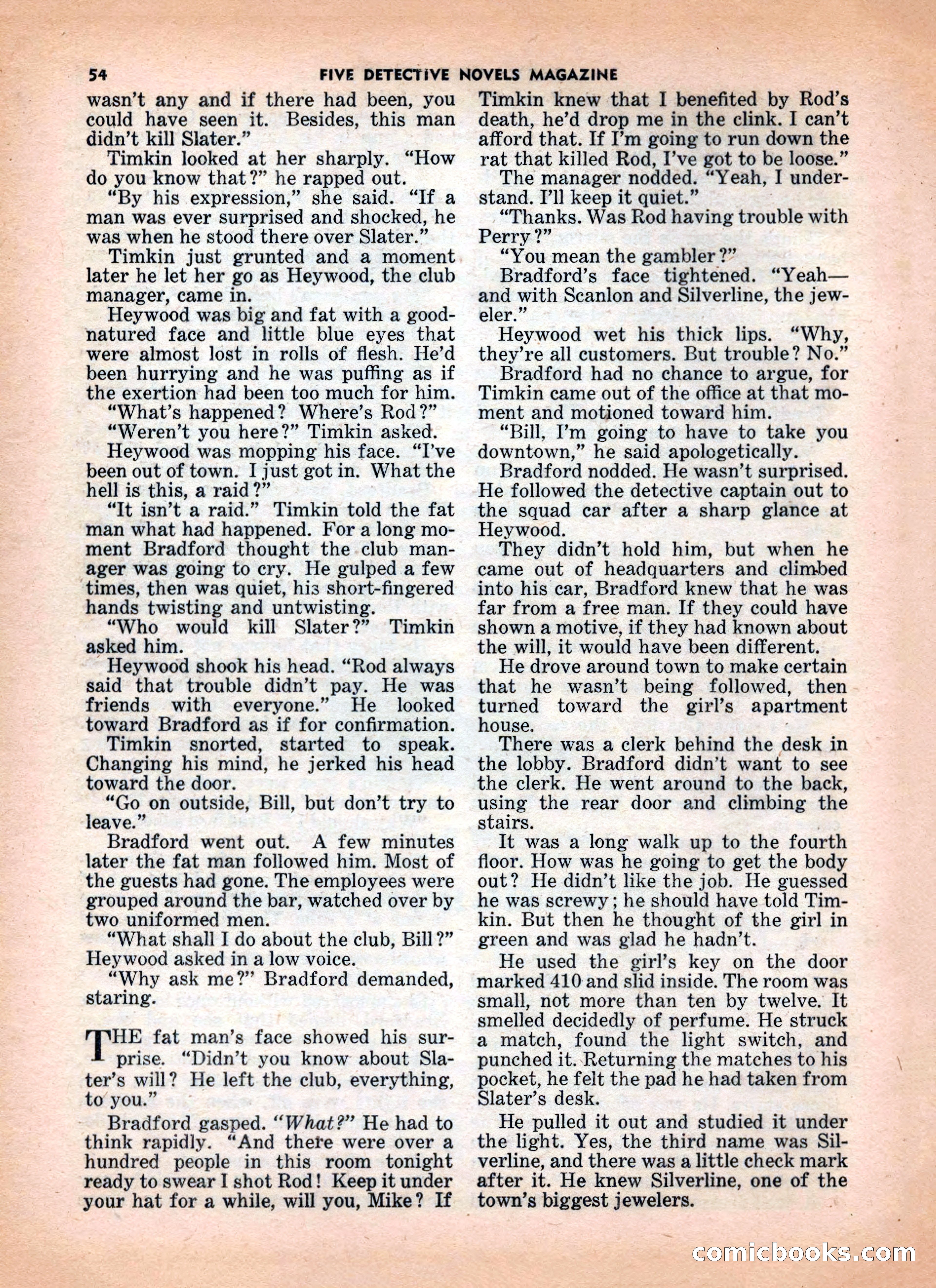 54 FIVE DETECTIVE NOVELS MAGAZINE

wasn't any and if there had been, you could have seen it. Besides, this man didn't kill Slater."

Timkin looked at her sharply. "How do you know that?" he rapped out.

"By his expression," she said. "If a man was ever surprised and shocked, he was when he stood there over Slater."

Timkin just grunted and a moment later he let her go as Heywood, the club manager, came in.

Heywood was big and fat with a good-natured face and little blue eyes that were almost lost in rolls of flesh. He'd been hurrying and he was puffing as if the exertion had been too much for him.

"What's happened? Where's Rod?"

"Weren't you here?" Timkin asked.

Heywood was mopping his face. "I've been out of town. I just got in. What the hell is this, a raid?"

"It isn't a raid." Timkin told the fat man what had happened. For a long moment Bradford thought the club manager was going to cry. He gulped a few times, then was quiet, his short-fingered hands twisting and untwisting.

"Who would kill Slater?" Timkin asked him.

Heywood shook his head. "Rod always said that trouble didn't pay. He was friends with everyone." He looked toward Bradford as if for confirmation.

Timkin snorted, started to speak. Changing his mind, he jerked his head toward the door.

"Go on outside, Bill, but don't try to leave."

Bradford went out. A few minutes later the fat man followed him. Most of the guests had gone. The employees were grouped around the bar, watched over by two uniformed men.

"What shall I do about the club, Bill?" Heywood asked in a low voice.

"Why ask me?" Bradford demanded, staring.

THE fat man's face showed his surprise. "Didn't you know about Slater's will? He left the club, everything, to you."

Bradford gasped. "What?" He had to think rapidly. "And there were over a hundred people in this room tonight ready to swear I shot Rod! Keep it under your hat for a while, will you, Mike? If Timkin knew that I benefited by Rod's death, he'd drop me in the clink. I can't afford that. If I'm going to run down the rat that killed Rod, I've got to be loose."

The manager nodded. "Yeah, I understand. I'll keep it quiet."

"Thanks. Was Rod having trouble with Perry?"

"You mean the gambler?"

Bradford's face tightened. "Yeah—and with Scanlon and Silverline, the jeweler."

Heywood wet his thick lips. "Why, they're all customers. But trouble? No."

Bradford had no chance to argue, for Timkin came out of the office at that moment and motioned toward him.

"Bill, I'm going to have to take you downtown," he said apologetically.

Bradford nodded. He wasn't surprised. He followed the detective captain out to the squad car after a sharp glance at Heywood.

They didn't hold him, but when he came out of headquarters and climbed into his car, Bradford knew that he was far from a free man. If they could have shown a motive, if they had known about the will, it would have been different.

He drove around town to make certain that he wasn't being followed, then turned toward the girl's apartment house.

There was a clerk behind the desk in the lobby. Bradford didn't want to see the clerk. He went around to the back, using the rear door and climbing the stairs.

It was a long walk up to the fourth floor. How was he going to get the body out? He didn't like the job. He guessed he was screwy; he should have told Timkin. But then he thought of the girl in green and was glad he hadn't.

He used the girl's key on the door marked 410 and slid inside. The room was small, not more than ten by twelve. It smelled decidedly of perfume. He struck a match, found the light switch, and punched it. Returning the matches to his pocket, he felt the pad he had taken from Slater's desk.

He pulled it out and studied it under the light. Yes, the third name was Silverline, and there was a little check mark after it. He knew Silverline, one of the town's biggest jewelers.

comicbooks.com